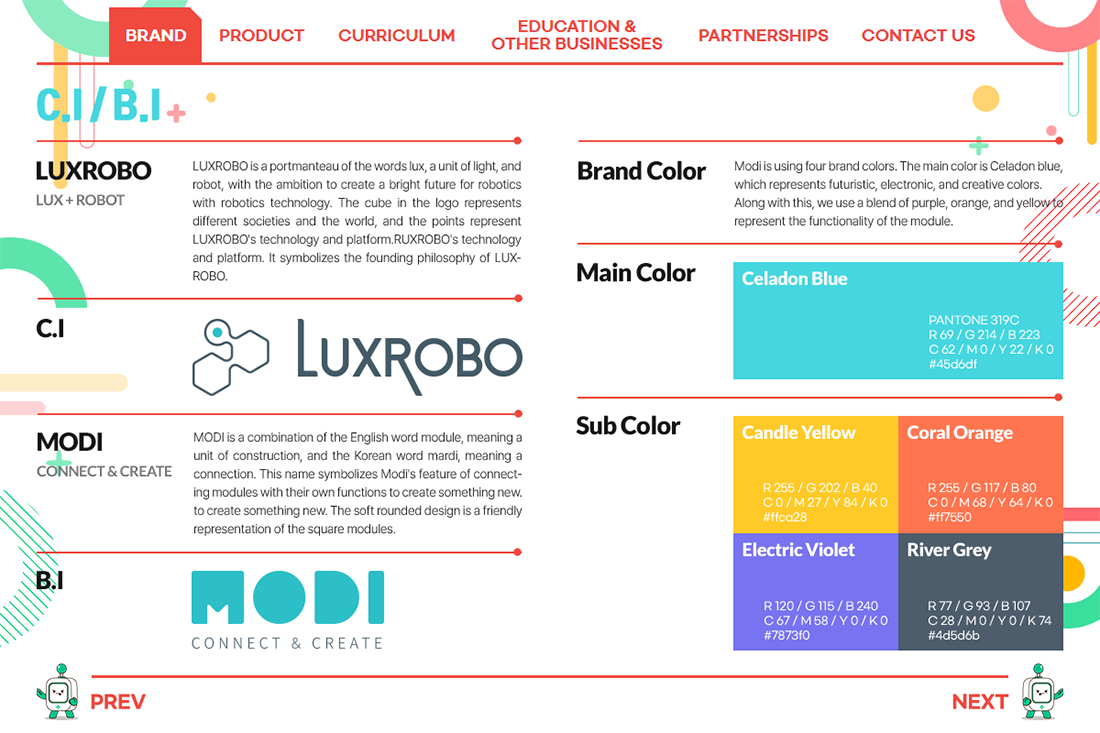 BRAND PRODUCT CURRICULUM EDUCATION & OTHER BUSINESSES PARTNERSHIPS CONTACT US

C.I / B.I

LUXROBO
LUX + ROBOT

LUXROBO is a portmanteau of the words lux, a unit of light, and robot, with the ambition to create a bright future for robotics with robotics technology. The cube in the logo represents different societies and the world, and the points represent LUXROBO's technology and platform.RUXROBO's technology and platform. It symbolizes the founding philosophy of LUXROBO.

C.I

LUXROBO

MODI
CONNECT & CREATE

MODI is a combination of the English word module, meaning a unit of construction, and the Korean word mardi, meaning a connection. This name symbolizes Modi's feature of connecting modules with their own functions to create something new. to create something new. The soft rounded design is a friendly representation of the square modules.

B.I

MODI
CONNECT & CREATE

Brand Color

Modi is using four brand colors. The main color is Celadon blue, which represents futuristic, electronic, and creative colors. Along with this, we use a blend of purple, orange, and yellow to represent the functionality of the module.

Main Color

Celadon Blue
PANTONE 319C
R 69 / G 214 / B 223
C 62 / M 0 / Y 22 / K 0
#45d6df

Sub Color

Candle Yellow
R 255 / G 202 / B 40
C 0 / M 27 / Y 84 / K 0
#ffca28

Coral Orange
R 255 / G 117 / B 80
C 0 / M 68 / Y 64 / K 0
#ff7550

Electric Violet
R 120 / G 115 / B 240
C 67 / M 58 / Y 0 / K 0
#7873f0

River Grey
R 77 / G 93 / B 107
C 28 / M 0 / Y 0 / K 74
#4d5d6b

PREV

NEXT